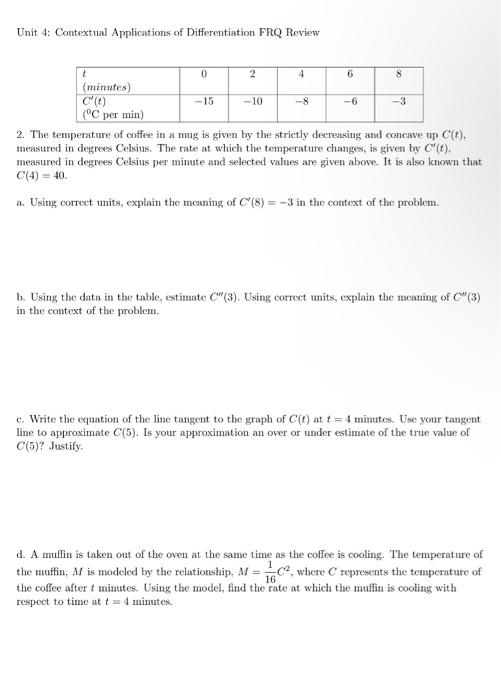 Unit 4: Contextual Applications of Differentiation FRQ Review

| $t$ (minutes) | 0 | 2 | 4 | 6 | 8 |
|---|---|---|---|---|---|
| $C'(t)$ ($^0$C per min) | $-15$ | $-10$ | $-8$ | $-6$ | $-3$ |

2. The temperature of coffee in a mug is given by the strictly decreasing and concave up $C(t)$, measured in degrees Celsius. The rate at which the temperature changes, is given by $C'(t)$, measured in degrees Celsius per minute and selected values are given above. It is also known that $C(4) = 40$.

a. Using correct units, explain the meaning of $C'(8) = -3$ in the context of the problem.

b. Using the data in the table, estimate $C''(3)$. Using correct units, explain the meaning of $C''(3)$ in the context of the problem.

c. Write the equation of the line tangent to the graph of $C(t)$ at $t = 4$ minutes. Use your tangent line to approximate $C(5)$. Is your approximation an over or under estimate of the true value of $C(5)$? Justify.

d. A muffin is taken out of the oven at the same time as the coffee is cooling. The temperature of the muffin, $M$ is modeled by the relationship, $M = \frac{1}{16}C^2$, where $C$ represents the temperature of the coffee after $t$ minutes. Using the model, find the rate at which the muffin is cooling with respect to time at $t = 4$ minutes.